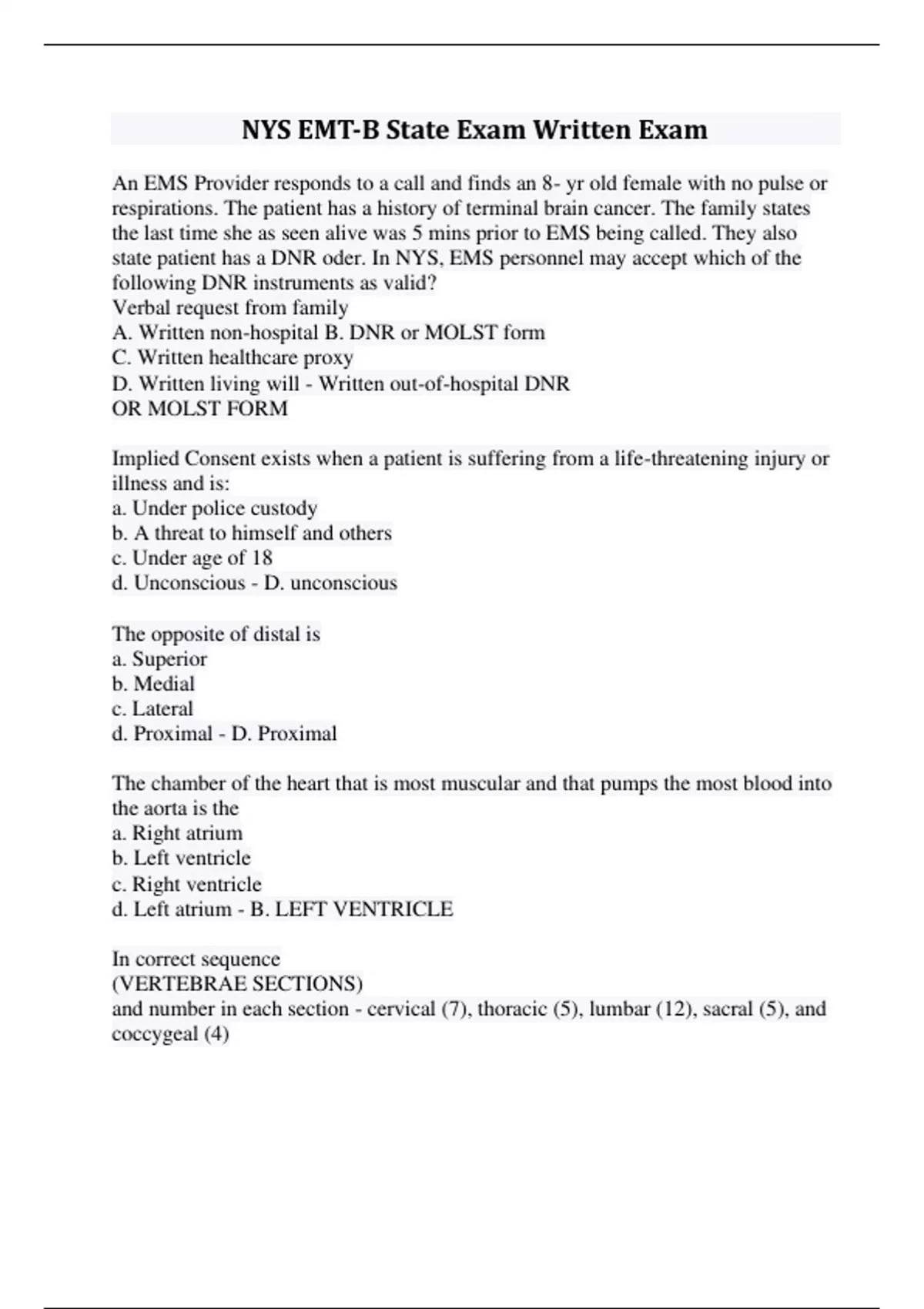 NYS EMT-B State Exam Written Exam

An EMS Provider responds to a call and finds an 8- yr old female with no pulse or respirations. The patient has a history of terminal brain cancer. The family states the last time she as seen alive was 5 mins prior to EMS being called. They also state patient has a DNR oder. In NYS, EMS personnel may accept which of the following DNR instruments as valid?
Verbal request from family
A. Written non-hospital B. DNR or MOLST form
C. Written healthcare proxy
D. Written living will - Written out-of-hospital DNR
OR MOLST FORM

Implied Consent exists when a patient is suffering from a life-threatening injury or illness and is:
a. Under police custody
b. A threat to himself and others
c. Under age of 18
d. Unconscious - D. unconscious

The opposite of distal is
a. Superior
b. Medial
c. Lateral
d. Proximal - D. Proximal

The chamber of the heart that is most muscular and that pumps the most blood into the aorta is the
a. Right atrium
b. Left ventricle
c. Right ventricle
d. Left atrium - B. LEFT VENTRICLE

In correct sequence
(VERTEBRAE SECTIONS)
and number in each section - cervical (7), thoracic (5), lumbar (12), sacral (5), and coccygeal (4)